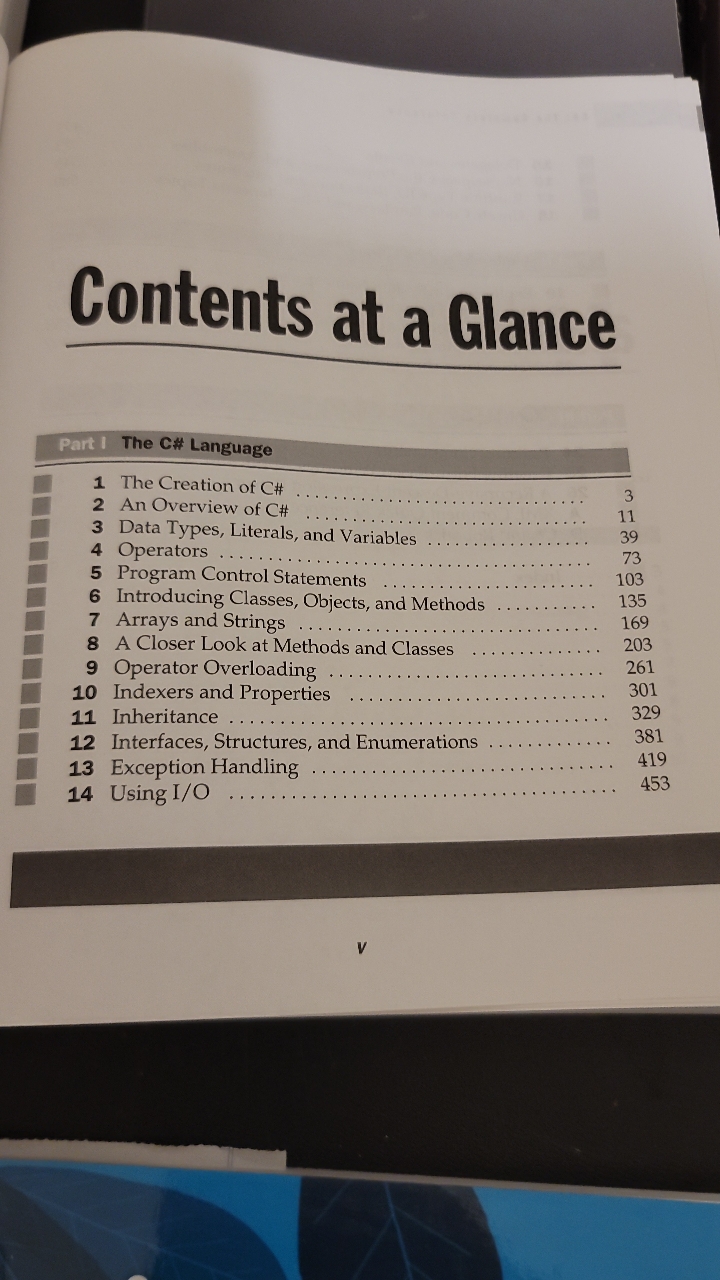 Contents at a Glance

Part I The C# Language

1 The Creation of C# 3
2 An Overview of C# 11
3 Data Types, Literals, and Variables 39
4 Operators 73
5 Program Control Statements 103
6 Introducing Classes, Objects, and Methods 135
7 Arrays and Strings 169
8 A Closer Look at Methods and Classes 203
9 Operator Overloading 261
10 Indexers and Properties 301
11 Inheritance 329
12 Interfaces, Structures, and Enumerations 381
13 Exception Handling 419
14 Using I/O 453

v